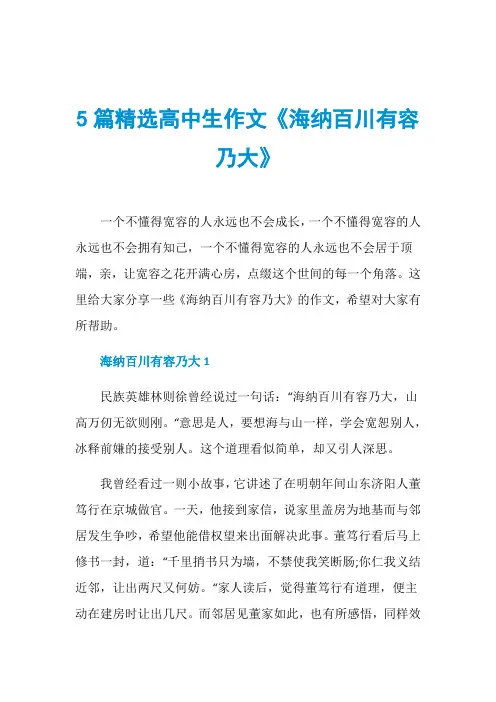 5 篇精选高中生作文《海纳百川有容乃大》

一个不懂得宽容的人永远也不会成长，一个不懂得宽容的人永远也不会拥有知己，一个不懂得宽容的人永远也不会居于顶端，亲，让宽容之花开满心房，点缀这个世间的每一个角落。这里给大家分享一些《海纳百川有容乃大》的作文，希望对大家有所帮助。

海纳百川有容乃大 1

民族英雄林则徐曾经说过一句话：“海纳百川有容乃大，山高万仞无欲则刚。”意思是人，要想海与山一样，学会宽恕别人，冰释前嫌的接受别人。这个道理看似简单，却又引人深思。

我曾经看过一则小故事，它讲述了在明朝年间山东济阳人董笃行在京城做官。一天，他接到家信，说家里盖房为地基而与邻居发生争吵，希望他能借权望来出面解决此事。董笃行看后马上修书一封，道：“千里捎书只为墙，不禁使我笑断肠;你仁我义结近邻，让出两尺又何妨。”家人读后，觉得董笃行有道理，便主动在建房时让出几尺。而邻居见董家如此，也有所感悟，同样效